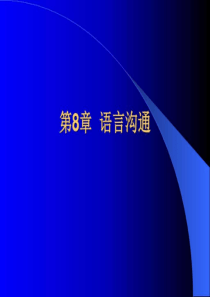 第8章 语言沟通